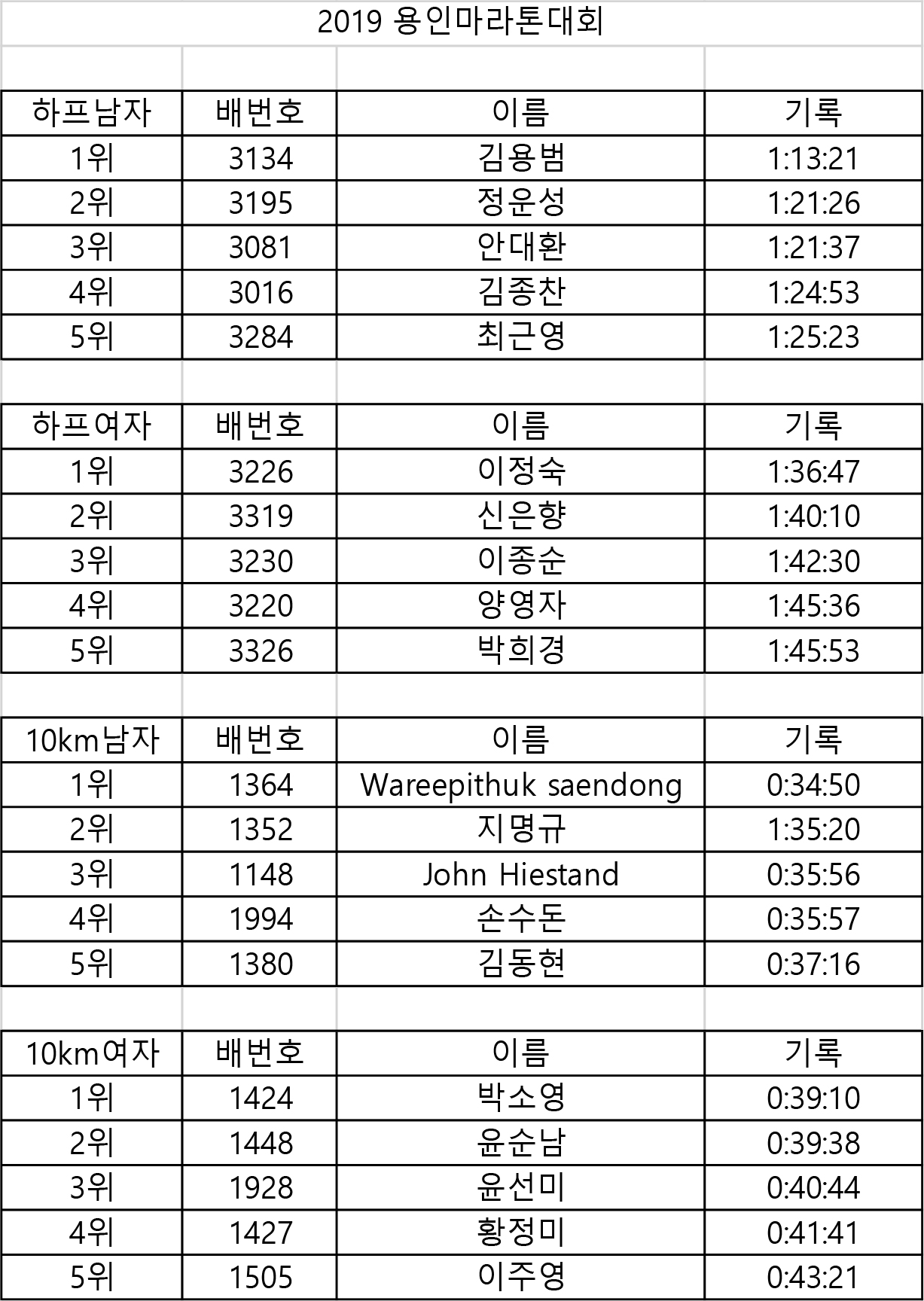 2019 용인마라톤대회

| 하프남자 | 배번호 | 이름 | 기록 |
|---|---|---|---|
| 1위 | 3134 | 김용범 | 1:13:21 |
| 2위 | 3195 | 정운성 | 1:21:26 |
| 3위 | 3081 | 안대환 | 1:21:37 |
| 4위 | 3016 | 김종찬 | 1:24:53 |
| 5위 | 3284 | 최근영 | 1:25:23 |

| 하프여자 | 배번호 | 이름 | 기록 |
|---|---|---|---|
| 1위 | 3226 | 이정숙 | 1:36:47 |
| 2위 | 3319 | 신은향 | 1:40:10 |
| 3위 | 3230 | 이종순 | 1:42:30 |
| 4위 | 3220 | 양영자 | 1:45:36 |
| 5위 | 3326 | 박희경 | 1:45:53 |

| 10km남자 | 배번호 | 이름 | 기록 |
|---|---|---|---|
| 1위 | 1364 | Wareepithuk saendong | 0:34:50 |
| 2위 | 1352 | 지명규 | 1:35:20 |
| 3위 | 1148 | John Hiestand | 0:35:56 |
| 4위 | 1994 | 손수돈 | 0:35:57 |
| 5위 | 1380 | 김동현 | 0:37:16 |

| 10km여자 | 배번호 | 이름 | 기록 |
|---|---|---|---|
| 1위 | 1424 | 박소영 | 0:39:10 |
| 2위 | 1448 | 윤순남 | 0:39:38 |
| 3위 | 1928 | 윤선미 | 0:40:44 |
| 4위 | 1427 | 황정미 | 0:41:41 |
| 5위 | 1505 | 이주영 | 0:43:21 |